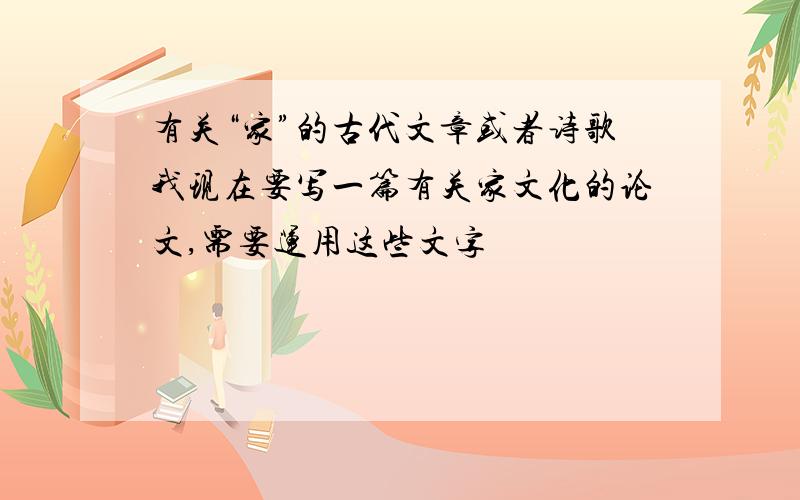 有关“家”的古代文章或者诗歌 我现在要写一篇有关家文化的论文,需要运用这些文字